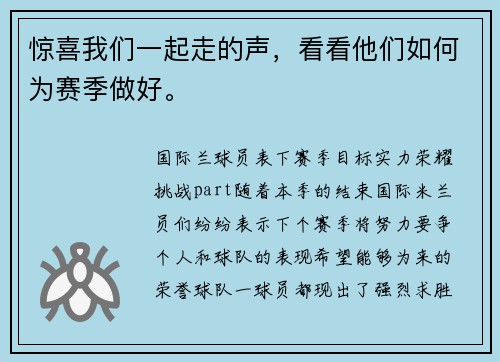 惊喜我们一起走的声，看看他们如何为赛季做好。

国际兰球员表下赛季目标实力荣耀挑战part随着本季的结束国际米兰员们纷纷表示下个赛季将努力要争个人和球队的表现希望能够为来的荣誉球队一球员都现出了强烈求胜